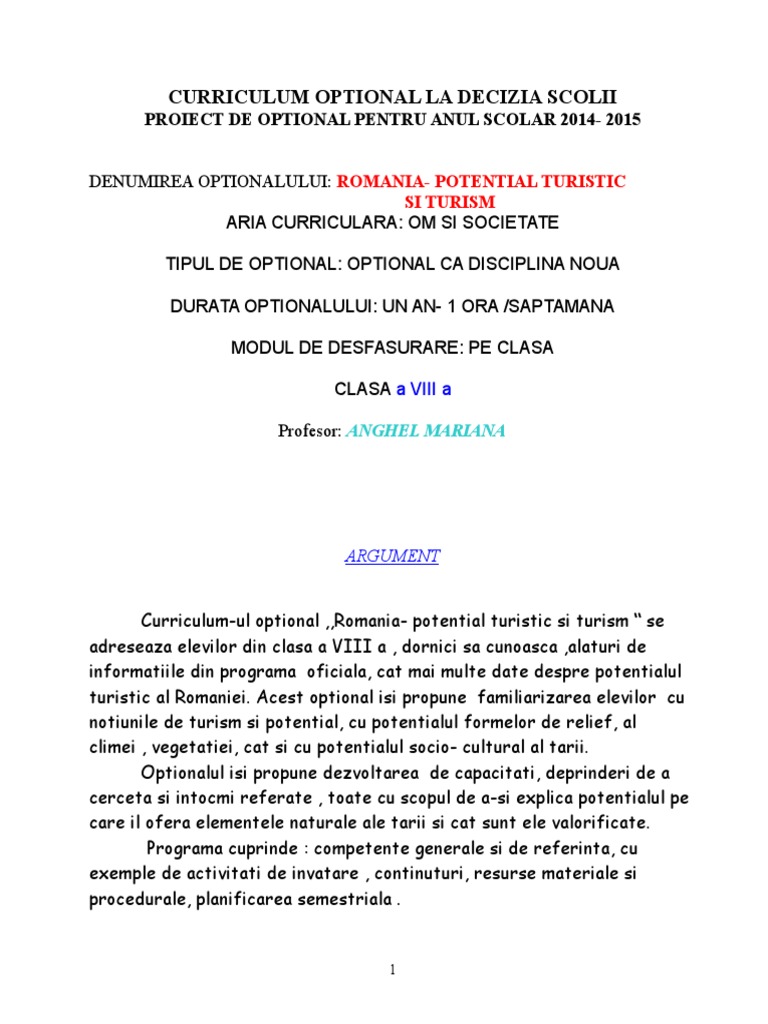 CURRICULUM OPTIONAL LA DECIZIA SCOLII
PROIECT DE OPTIONAL PENTRU ANUL SCOLAR 2014- 2015

DENUMIREA OPTIONALULUI: ROMANIA- POTENTIAL TURISTIC SI TURISM
ARIA CURRICULARA: OM SI SOCIETATE

TIPUL DE OPTIONAL: OPTIONAL CA DISCIPLINA NOUA

DURATA OPTIONALULUI: UN AN- 1 ORA /SAPTAMANA

MODUL DE DESFASURARE: PE CLASA

CLASA a VIII a

Profesor: ANGHEL MARIANA

ARGUMENT

Curriculum-ul optional ,,Romania- potential turistic si turism “ se adreseaza elevilor din clasa a VIII a , dornici sa cunoasca ,alaturi de informatiile din programa oficiala, cat mai multe date despre potentialul turistic al Romaniei. Acest optional isi propune familiarizarea elevilor cu notiunile de turism si potential, cu potentialul formelor de relief, al climei , vegetatiei, cat si cu potentialul socio- cultural al tarii.

Optionalul isi propune dezvoltarea de capacitati, deprinderi de a cerceta si intocmi referate , toate cu scopul de a-si explica potentialul pe care il ofera elementele naturale ale tarii si cat sunt ele valorificate.

Programa cuprinde : competente generale si de referinta, cu exemple de activitati de invatare , continuturi, resurse materiale si procedurale, planificarea semestriala .

1